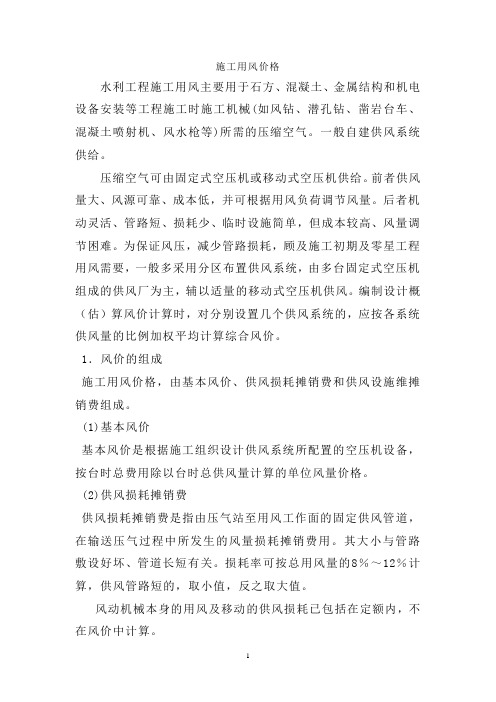 施工用风价格

水利工程施工用风主要用于石方、混凝土、金属结构和机电设备安装等工程施工时施工机械(如风钻、潜孔钻、凿岩台车、混凝土喷射机、风水枪等)所需的压缩空气。一般自建供风系统供给。

压缩空气可由固定式空压机或移动式空压机供给。前者供风量大、风源可靠、成本低，并可根据用风负荷调节风量。后者机动灵活、管路短、损耗少、临时设施简单，但成本较高、风量调节困难。为保证风压，减少管路损耗，顾及施工初期及零星工程用风需要，一般多采用分区布置供风系统，由多台固定式空压机组成的供风厂为主，辅以适量的移动式空压机供风。编制设计概（估）算风价计算时，对分别设置几个供风系统的，应按各系统供风量的比例加权平均计算综合风价。

1．风价的组成

施工用风价格，由基本风价、供风损耗摊销费和供风设施维摊销费组成。

(1)基本风价

基本风价是根据施工组织设计供风系统所配置的空压机设备，按台时总费用除以台时总供风量计算的单位风量价格。

(2)供风损耗摊销费

供风损耗摊销费是指由压气站至用风工作面的固定供风管道，在输送压气过程中所发生的风量损耗摊销费用。其大小与管路敷设好坏、管道长短有关。损耗率可按总用风量的8%～12%计算，供风管路短的，取小值，反之取大值。

风动机械本身的用风及移动的供风损耗已包括在定额内，不在风价中计算。

1